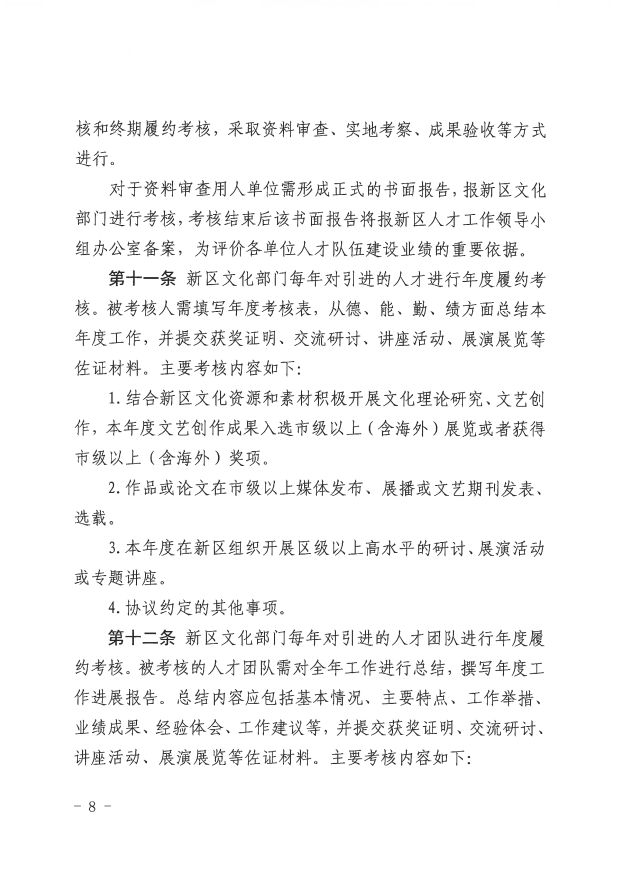 核和终期履约考核，采取资料审查、实地考察、成果验收等方式进行。

对于资料审查用人单位需形成正式的书面报告，报新区文化部门进行考核，考核结束后该书面报告将报新区人才工作领导小组办公室备案，为评价各单位人才队伍建设业绩的重要依据。

第十一条 新区文化部门每年对引进的人才进行年度履约考核。被考核人需填写年度考核表，从德、能、勤、绩方面总结本年度工作，并提交获奖证明、交流研讨、讲座活动、展演展览等佐证材料。主要考核内容如下：

1. 结合新区文化资源和素材积极开展文化理论研究、文艺创作，本年度文艺创作成果入选市级以上（含海外）展览或者获得市级以上（含海外）奖项。

2. 作品或论文在市级以上媒体发布、展播或文艺期刊发表、选载。

3. 本年度在新区组织开展区级以上高水平的研讨、展演活动或专题讲座。

4. 协议约定的其他事项。

第十二条 新区文化部门每年对引进的人才团队进行年度履约考核。被考核的人才团队需对全年工作进行总结，撰写年度工作进展报告。总结内容应包括基本情况、主要特点、工作举措、业绩成果、经验体会、工作建议等，并提交获奖证明、交流研讨、讲座活动、展演展览等佐证材料。主要考核内容如下：

- 8 -